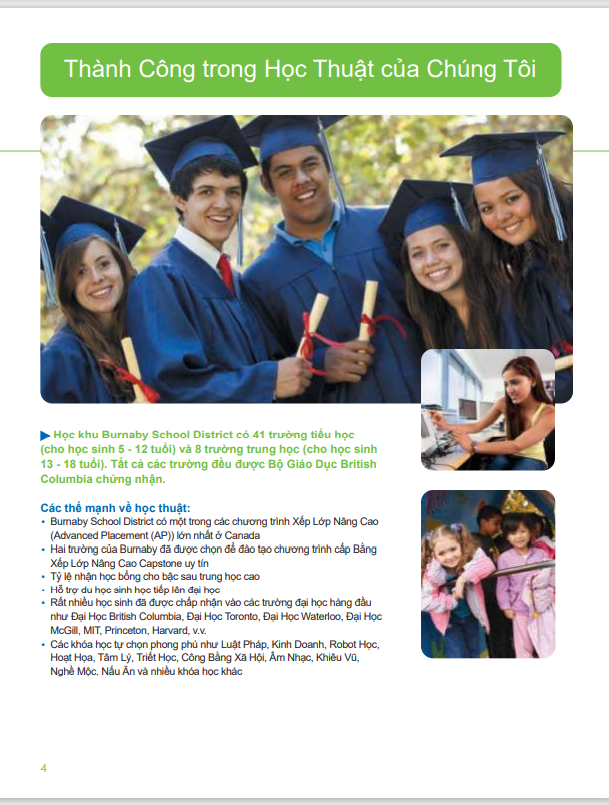 Thành Công trong Học Thuật của Chúng Tôi

▶ Học khu Burnaby School District có 41 trường tiểu học (cho học sinh 5 - 12 tuổi) và 8 trường trung học (cho học sinh 13 - 18 tuổi). Tất cả các trường đều được Bộ Giáo Dục British Columbia chứng nhận.

Các thế mạnh về học thuật:
• Burnaby School District có một trong các chương trình Xếp Lớp Nâng Cao (Advanced Placement (AP)) lớn nhất ở Canada
• Hai trường của Burnaby đã được chọn để đào tạo chương trình cấp Bằng Xếp Lớp Nâng Cao Capstone uy tín
• Tỷ lệ nhận học bổng cho bậc sau trung học cao
• Hỗ trợ du học sinh học tiếp lên đại học
• Rất nhiều học sinh đã được chấp nhận vào các trường đại học hàng đầu như Đại Học British Columbia, Đại Học Toronto, Đại Học Waterloo, Đại Học McGill, MIT, Princeton, Harvard, v.v.
• Các khóa học tự chọn phong phú như Luật Pháp, Kinh Doanh, Robot Học, Hoạt Họa, Tâm Lý, Triết Học, Công Bằng Xã Hội, Âm Nhạc, Khiêu Vũ, Nghề Mộc, Nấu Ăn và nhiều khóa học khác

4